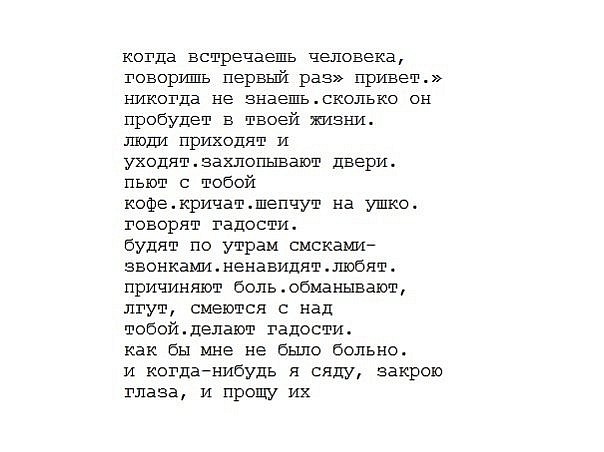 когда встречаешь человека, говоришь первый раз» привет.» никогда не знаешь.сколько он пробудет в твоей жизни.
люди приходят и уходят.захлопывают двери.
пьют с тобой кофе.кричат.шепчут на ушко.
говорят гадости.
будят по утрам смсками-звонками.ненавидят.любят.
причиняют боль.обманывают, лгут, смеются с над тобой.делают гадости.
как бы мне не было больно.
и когда-нибудь я сяду, закрою глаза, и прощу их